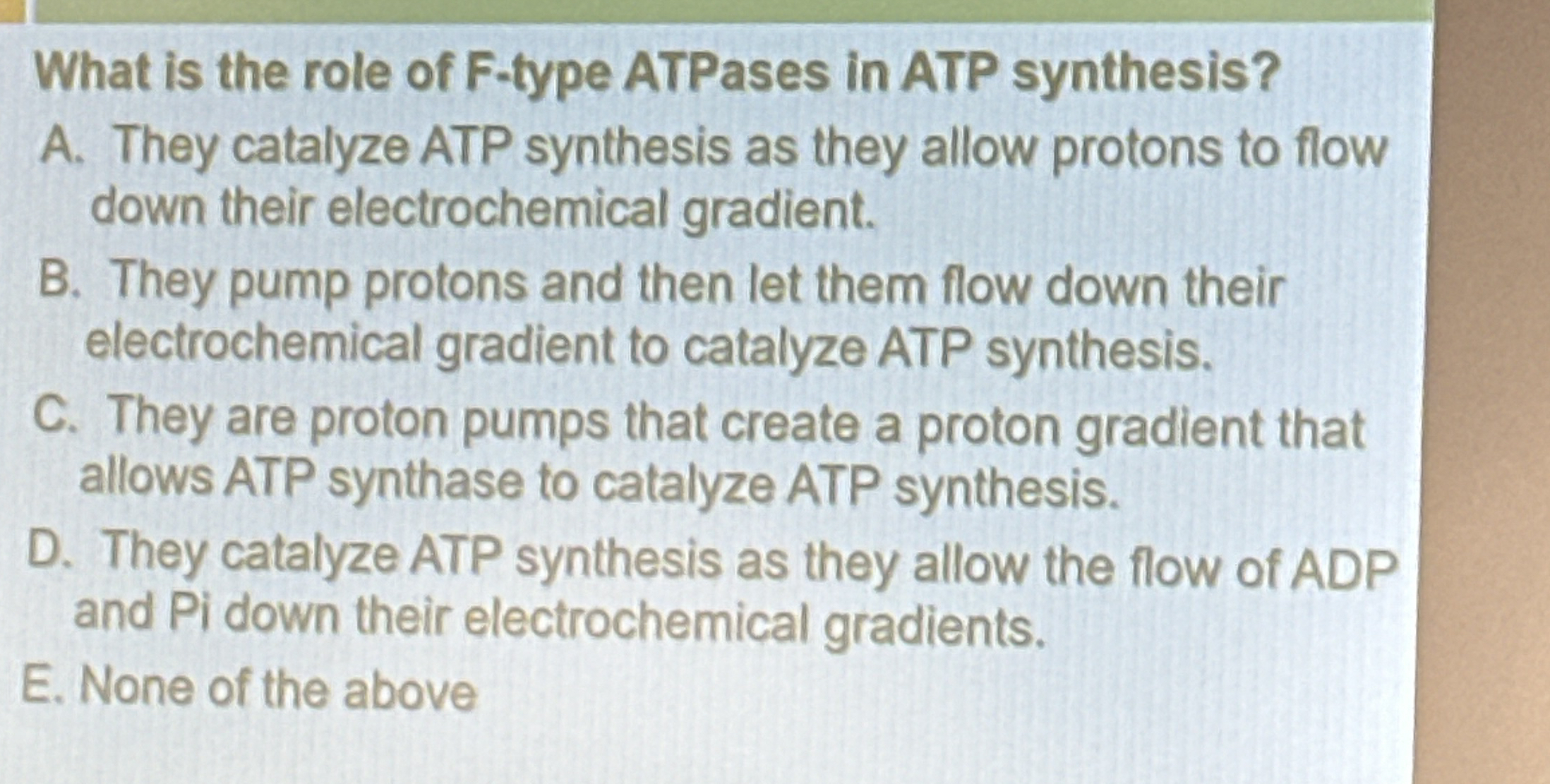 What is the role of F-type ATPases in ATP synthesis?

A. They catalyze ATP synthesis as they allow protons to flow down their electrochemical gradient.

B. They pump protons and then let them flow down their electrochemical gradient to catalyze ATP synthesis.

C. They are proton pumps that create a proton gradient that allows ATP synthase to catalyze ATP synthesis.

D. They catalyze ATP synthesis as they allow the flow of ADP and Pi down their electrochemical gradients.

E. None of the above